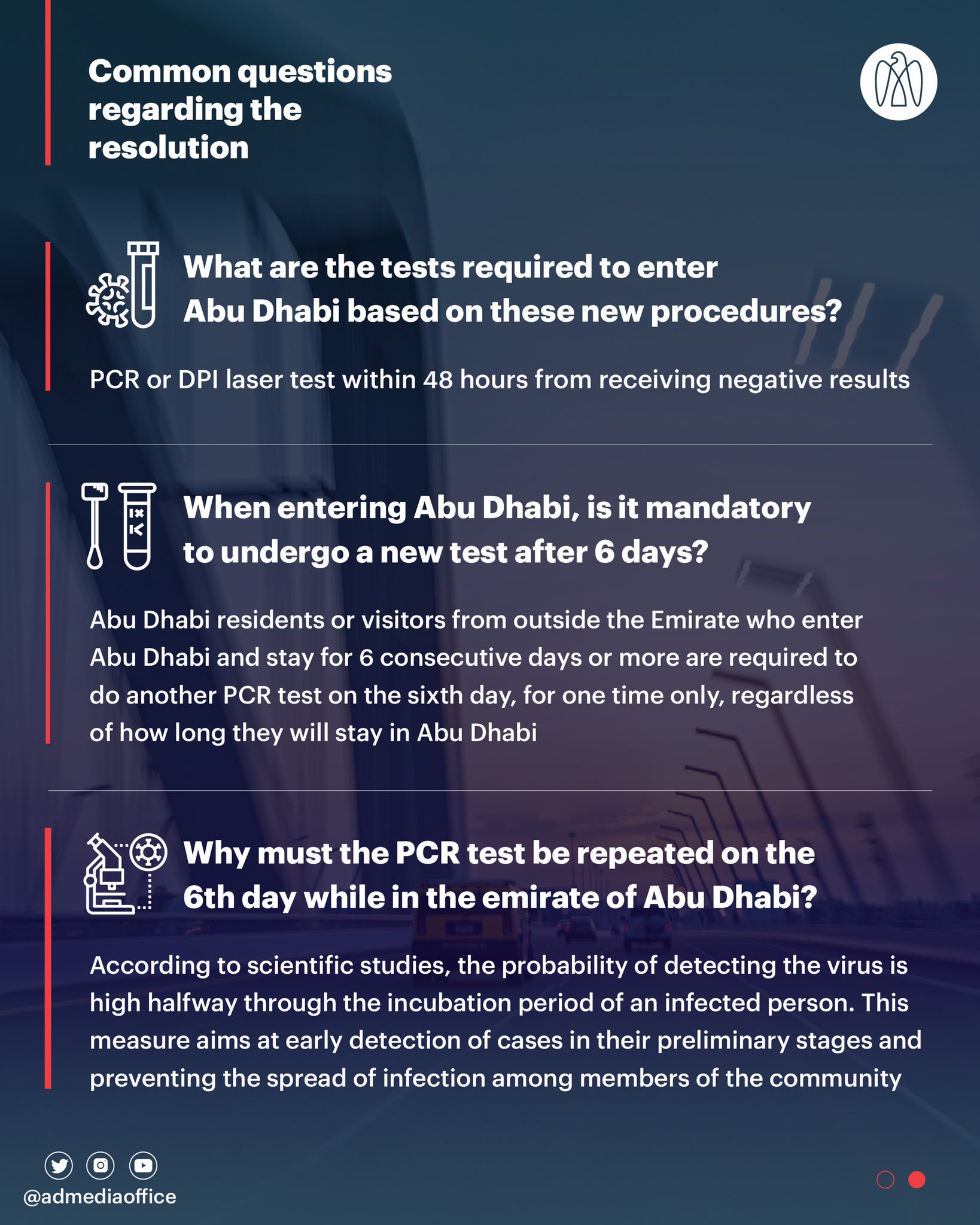 Common questions regarding the resolution

What are the tests required to enter Abu Dhabi based on these new procedures?

PCR or DPI laser test within 48 hours from receiving negative results

When entering Abu Dhabi, is it mandatory to undergo a new test after 6 days?

Abu Dhabi residents or visitors from outside the Emirate who enter Abu Dhabi and stay for 6 consecutive days or more are required to do another PCR test on the sixth day, for one time only, regardless of how long they will stay in Abu Dhabi

Why must the PCR test be repeated on the 6th day while in the emirate of Abu Dhabi?

According to scientific studies, the probability of detecting the virus is high halfway through the incubation period of an infected person. This measure aims at early detection of cases in their preliminary stages and preventing the spread of infection among members of the community

@admediaoffice